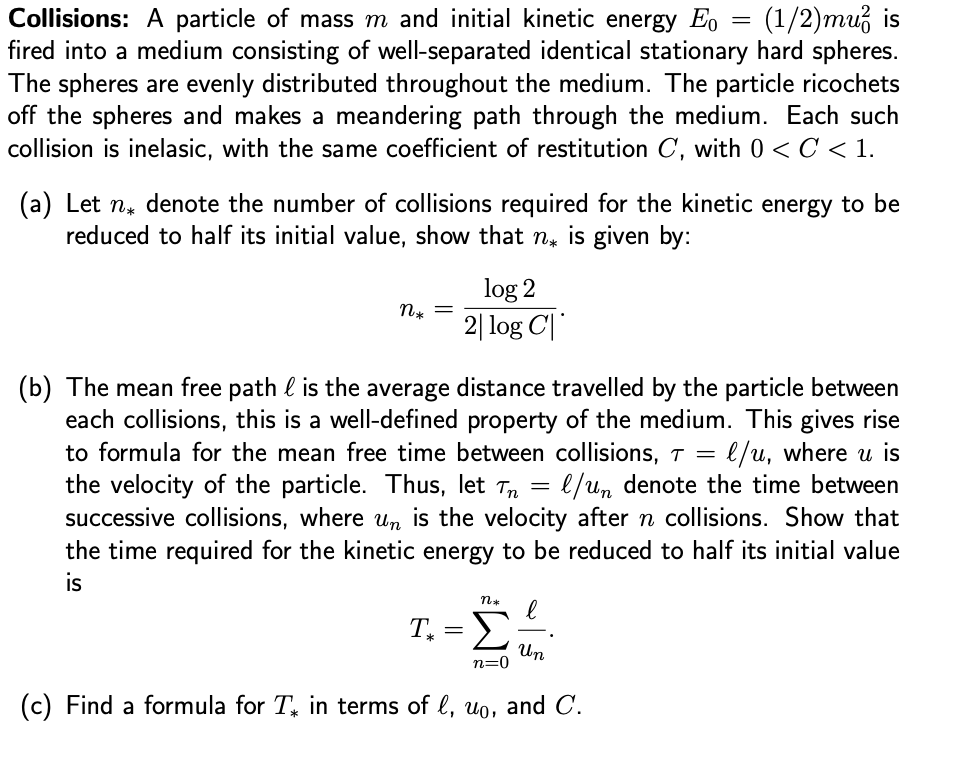 **Collisions:** A particle of mass $m$ and initial kinetic energy $E_0 = (1/2)mu_0^2$ is fired into a medium consisting of well-separated identical stationary hard spheres. The spheres are evenly distributed throughout the medium. The particle ricochets off the spheres and makes a meandering path through the medium. Each such collision is inelasic, with the same coefficient of restitution $C$, with $0 < C < 1$.

(a) Let $n_*$ denote the number of collisions required for the kinetic energy to be reduced to half its initial value, show that $n_*$ is given by:

$$n_* = \frac{\log 2}{2|\log C|}.$$

(b) The mean free path $\ell$ is the average distance travelled by the particle between each collisions, this is a well-defined property of the medium. This gives rise to formula for the mean free time between collisions, $\tau = \ell/u$, where $u$ is the velocity of the particle. Thus, let $\tau_n = \ell/u_n$ denote the time between successive collisions, where $u_n$ is the velocity after $n$ collisions. Show that the time required for the kinetic energy to be reduced to half its initial value is

$$T_* = \sum_{n=0}^{n_*} \frac{\ell}{u_n}.$$

(c) Find a formula for $T_*$ in terms of $\ell$, $u_0$, and $C$.